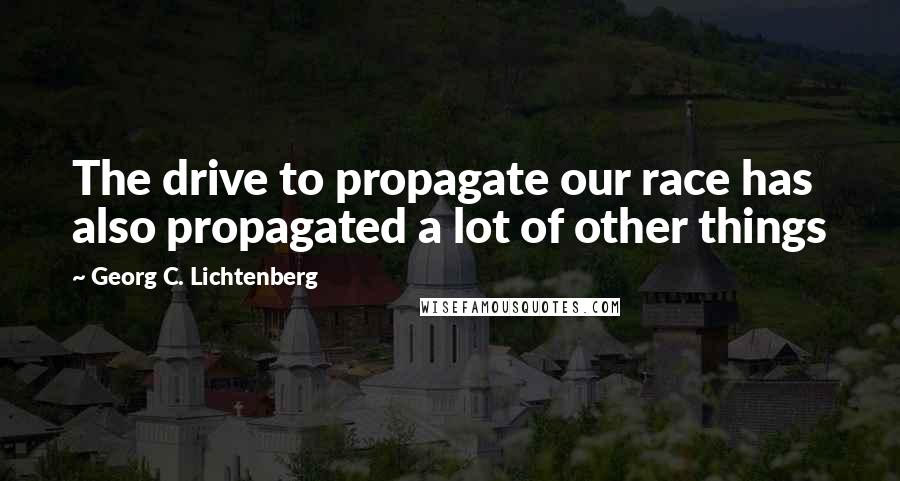 The drive to propagate our race has also propagated a lot of other things

~ Georg C. Lichtenberg

WISEFAMOUSQUOTES.COM